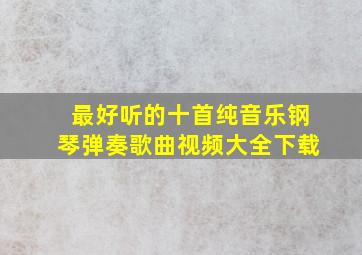 最好听的十首纯音乐钢琴弹奏歌曲视频大全下载